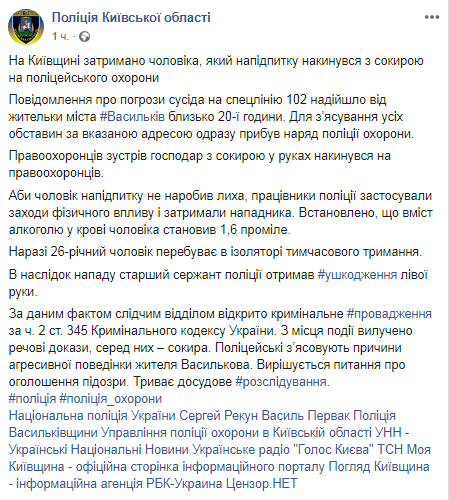 Поліція Київської області
1 ч. ·

На Київщині затримано чоловіка, який напідпитку накинувся з сокирою на поліцейського охорони

Повідомлення про погрози сусіда на спецлінію 102 надійшло від жительки міста #Васильків близько 20-ї години. Для з'ясування усіх обставин за вказаною адресою одразу прибув наряд поліції охорони.

Правоохоронців зустрів господар з сокирою у руках накинувся на правоохоронців.

Аби чоловік напідпитку не наробив лиха, працівники поліції застосували заходи фізичного впливу і затримали нападника. Встановлено, що вміст алкоголю у крові чоловіка становив 1,6 проміле.

Наразі 26-річний чоловік перебуває в ізоляторі тимчасового тримання.

В наслідок нападу старший сержант поліції отримав #ушкодження лівої руки.

За даним фактом слідчим відділом відкрито кримінальне #провадження за ч. 2 ст. 345 Кримінального кодексу України. З місця події вилучено речові докази, серед них – сокира. Поліцейські з'ясовують причини агресивної поведінки жителя Василькова. Вирішується питання про оголошення підозри. Триває досудове #розслідування.
#поліція #поліція_охорони
Національна поліція України Сергей Рекун Василь Первак Поліція Васильківщини Управління поліції охорони в Київській області УНН - Українські Національні Новини Українське радіо "Голос Києва" ТСН Моя Київщина - офіційна сторінка інформаційного порталу Погляд Київщина - інформаційна агенція РБК-Украина Цензор.НЕТ